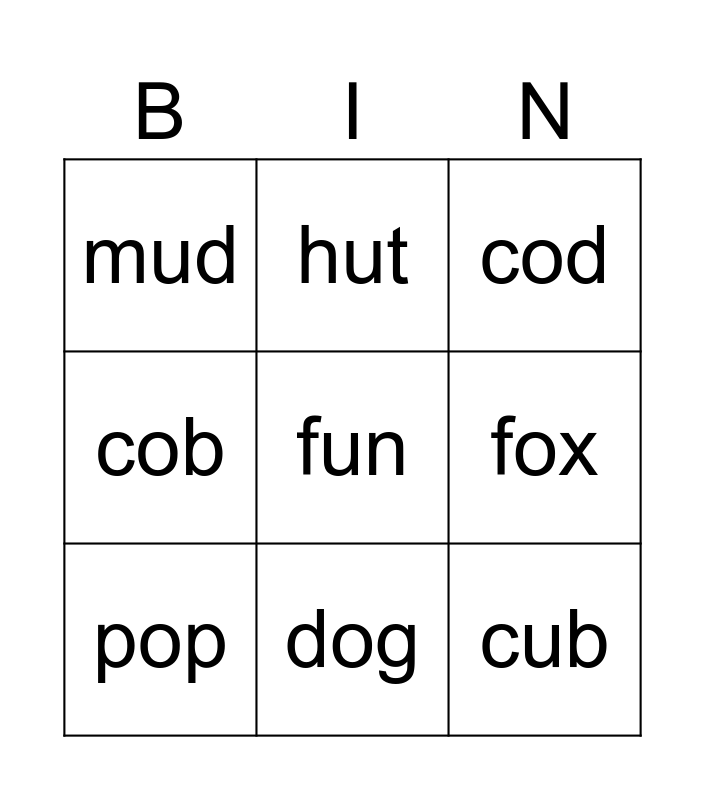 | B | I | N |
|---|---|---|
| mud | hut | cod |
| cob | fun | fox |
| pop | dog | cub |